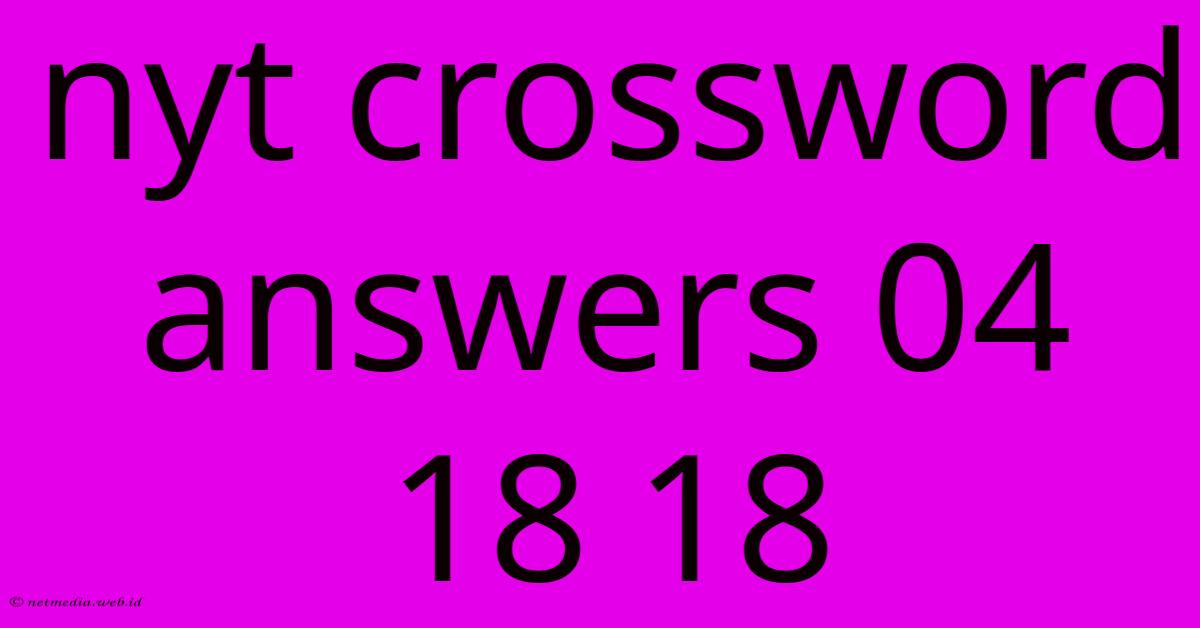 nyt crossword answers 04 18 18

© netmedia.web.id